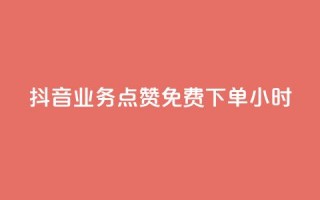 抖音业务点赞免费下单小时